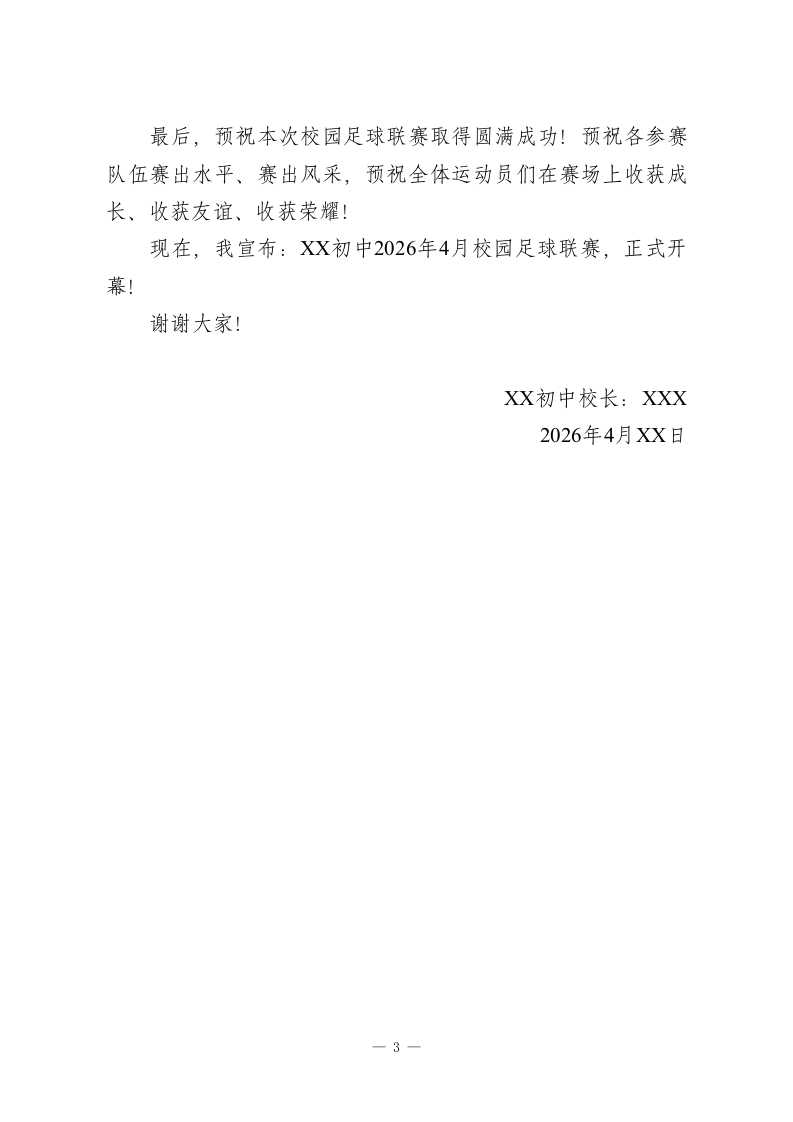 最后，预祝本次校园足球联赛取得圆满成功！预祝各参赛队伍赛出水平、赛出风采，预祝全体运动员们在赛场上收获成长、收获友谊、收获荣耀！

现在，我宣布：XX初中2026年4月校园足球联赛，正式开幕！

谢谢大家！

XX初中校长：XXX

2026年4月XX日

— 3 —